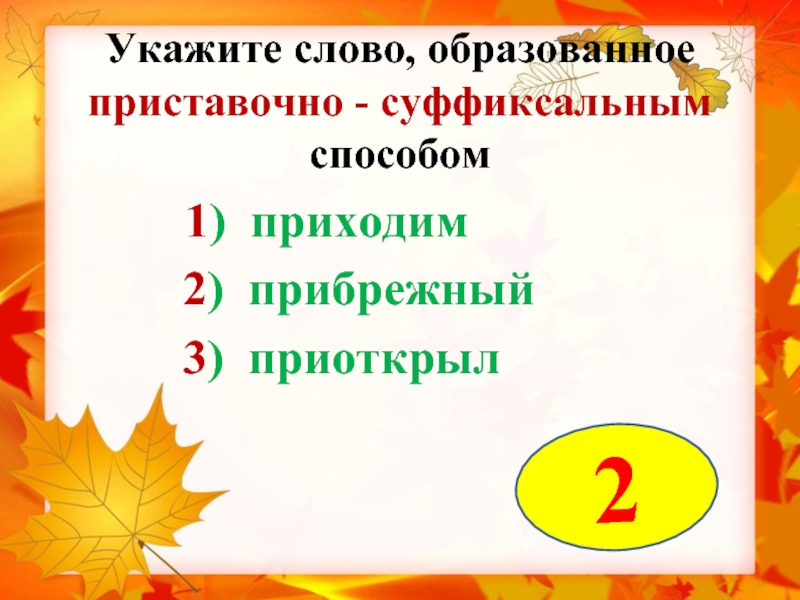 Укажите слово, образованное приставочно - суффиксальным способом

1) приходим

2) прибрежный

3) приоткрыл

2